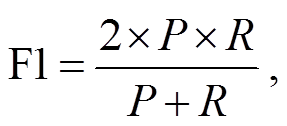 $\mathrm{F1} = \frac{2 \times P \times R}{P + R},$